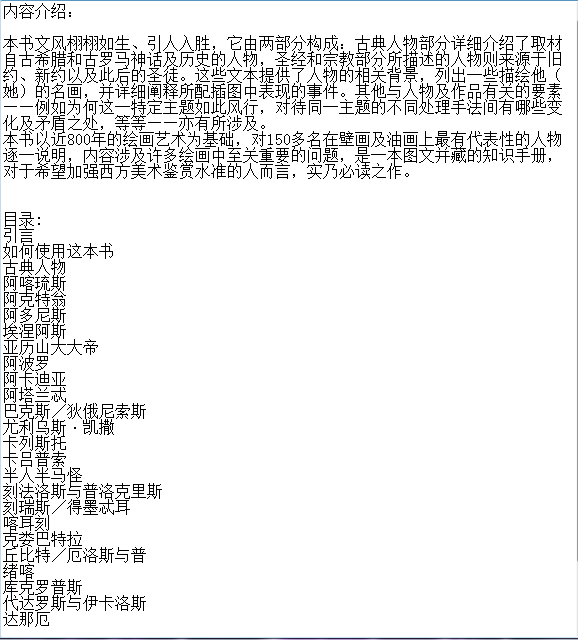 内容介绍：

本书文风栩栩如生、引人入胜，它由两部分构成：古典人物部分详细介绍了取材自古希腊和古罗马神话及历史的人物，圣经和宗教部分所描述的人物则来源于旧约、新约以及此后的圣徒。这些文本提供了人物的相关背景，列出一些描绘他（她）的名画，并详细阐释所配插图中表现的事件。其他与人物及作品有关的要素——例如为何这一特定主题如此风行，对待同一主题的不同处理手法间有哪些变化及矛盾之处，等等——亦有所涉及。
本书以近800年的绘画艺术为基础，对150多名在壁画及油画上最有代表性的人物逐一说明，内容涉及许多绘画中至关重要的问题，是一本图文并藏的知识手册，对于希望加强西方美术鉴赏水准的人而言，实乃必读之作。

目录：
引言
如何使用这本书
古典人物
阿喀琉斯
阿克特翁
阿多尼斯
埃涅阿斯
亚历山大大帝
阿波罗
阿卡迪亚
阿塔兰忒
巴克斯／狄俄尼索斯
尤利乌斯·凯撒
卡列斯托
卡吕普索
半人半马怪
刻法洛斯与普洛克里斯
刻瑞斯／得墨忒耳
喀耳刻
克娄巴特拉
丘比特／厄洛斯与普
绪喀
库克罗普斯
代达罗斯与伊卡洛斯
达那厄